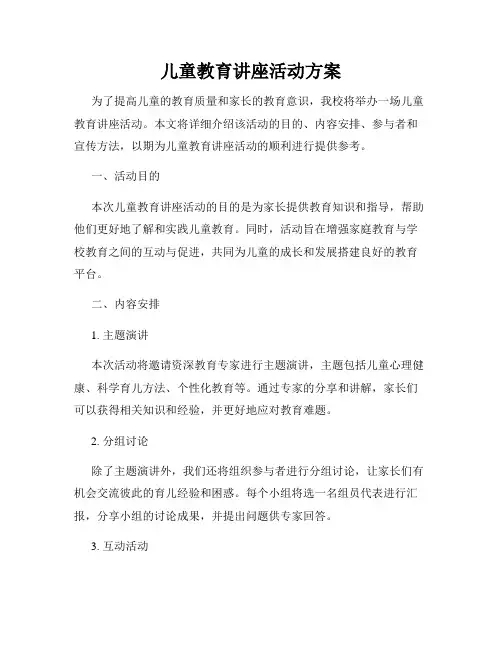 儿童教育讲座活动方案

为了提高儿童的教育质量和家长的教育意识，我校将举办一场儿童教育讲座活动。本文将详细介绍该活动的目的、内容安排、参与者和宣传方法，以期为儿童教育讲座活动的顺利进行提供参考。

一、活动目的

本次儿童教育讲座活动的目的是为家长提供教育知识和指导，帮助他们更好地了解和实践儿童教育。同时，活动旨在增强家庭教育与学校教育之间的互动与促进，共同为儿童的成长和发展搭建良好的教育平台。

二、内容安排

1. 主题演讲

本次活动将邀请资深教育专家进行主题演讲，主题包括儿童心理健康、科学育儿方法、个性化教育等。通过专家的分享和讲解，家长们可以获得相关知识和经验，并更好地应对教育难题。

2. 分组讨论

除了主题演讲外，我们还将组织参与者进行分组讨论，让家长们有机会交流彼此的育儿经验和困惑。每个小组将选一名组员代表进行汇报，分享小组的讨论成果，并提出问题供专家回答。

3. 互动活动